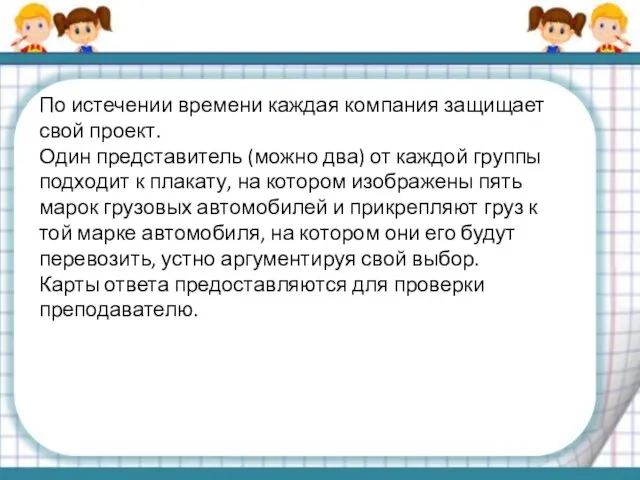 По истечении времени каждая компания защищает свой проект.
Один представитель (можно два) от каждой группы подходит к плакату, на котором изображены пять марок грузовых автомобилей и прикрепляют груз к той марке автомобиля, на котором они его будут перевозить, устно аргументируя свой выбор.
Карты ответа предоставляются для проверки преподавателю.